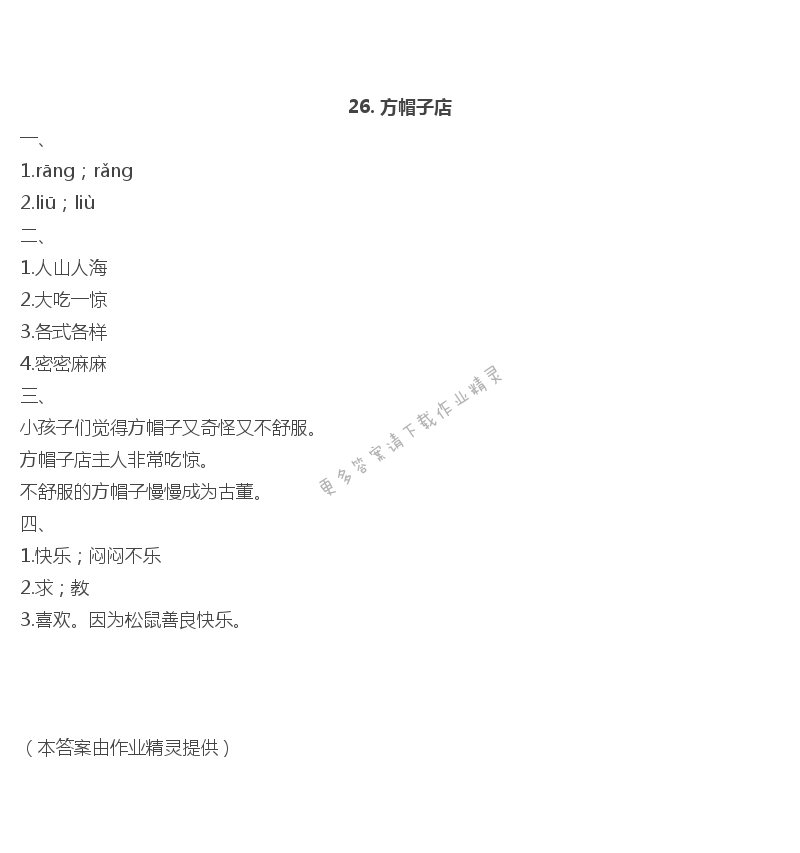 26. 方帽子店

一、

1.rāng；rǎng

2.liū；liù

二、

1.人山人海

2.大吃一惊

3.各式各样

4.密密麻麻

三、

小孩子们觉得方帽子又奇怪又不舒服。

方帽子店主人非常吃惊。

不舒服的方帽子慢慢成为古董。

四、

1.快乐；闷闷不乐

2.求；教

3.喜欢。因为松鼠善良快乐。

更多答案请下载作业精灵

（本答案由作业精灵提供）